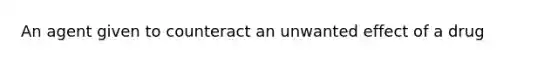 An agent given to counteract an unwanted effect of a drug